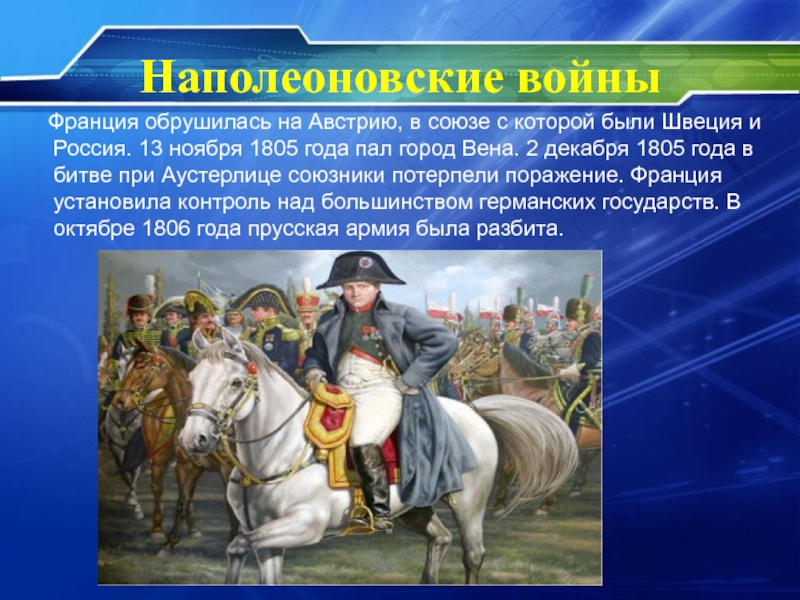 Наполеоновские войны

Франция обрушилась на Австрию, в союзе с которой были Швеция и Россия. 13 ноября 1805 года пал город Вена. 2 декабря 1805 года в битве при Аустерлице союзники потерпели поражение. Франция установила контроль над большинством германских государств. В октябре 1806 года прусская армия была разбита.